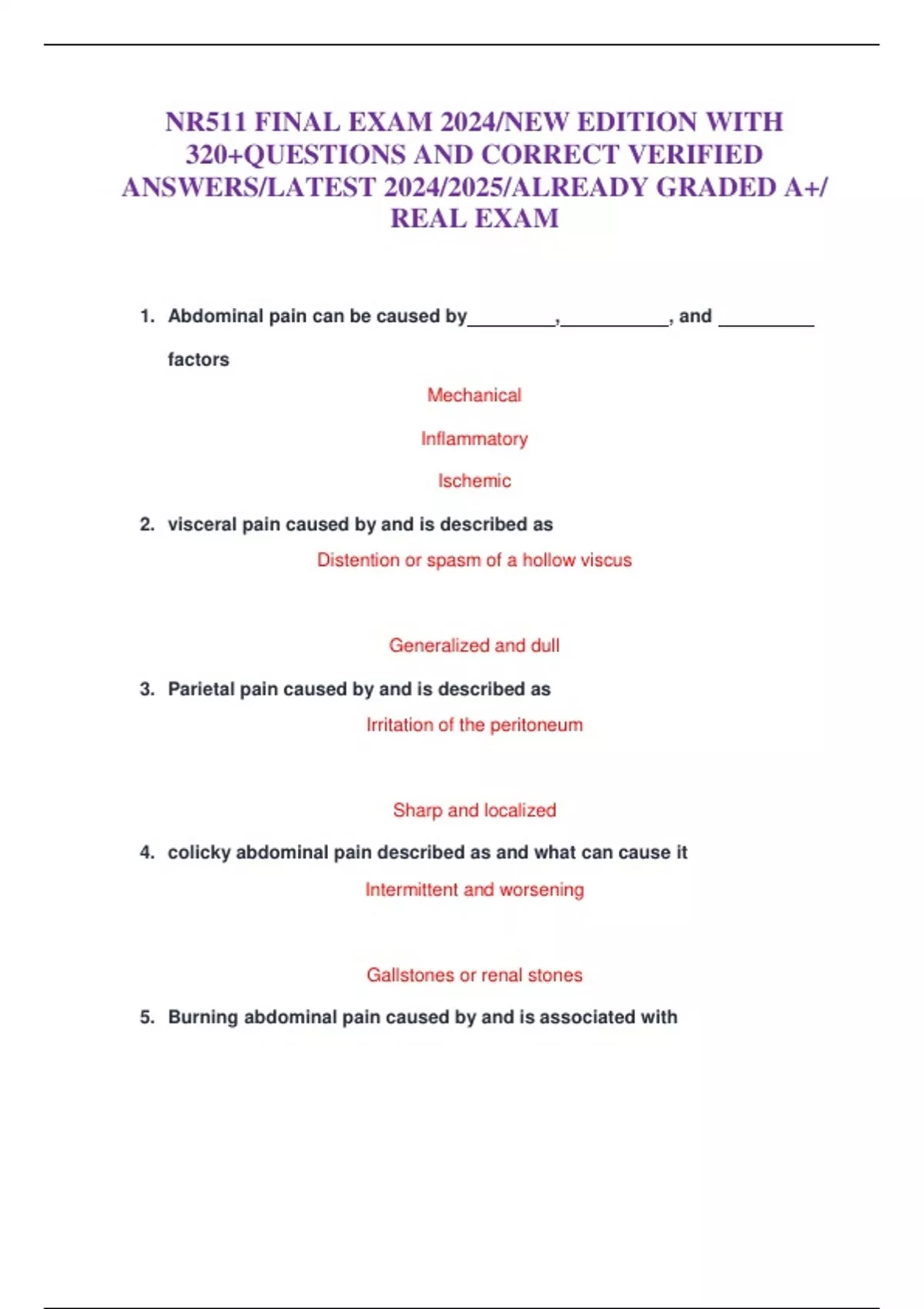 NR511 FINAL EXAM 2024/NEW EDITION WITH 320+QUESTIONS AND CORRECT VERIFIED ANSWERS/LATEST 2024/2025/ALREADY GRADED A+/ REAL EXAM

1. Abdominal pain can be caused by_________,___________, and __________ factors

Mechanical

Inflammatory

Ischemic

2. visceral pain caused by and is described as

Distention or spasm of a hollow viscus

Generalized and dull

3. Parietal pain caused by and is described as

Irritation of the peritoneum

Sharp and localized

4. colicky abdominal pain described as and what can cause it

Intermittent and worsening

Gallstones or renal stones

5. Burning abdominal pain caused by and is associated with